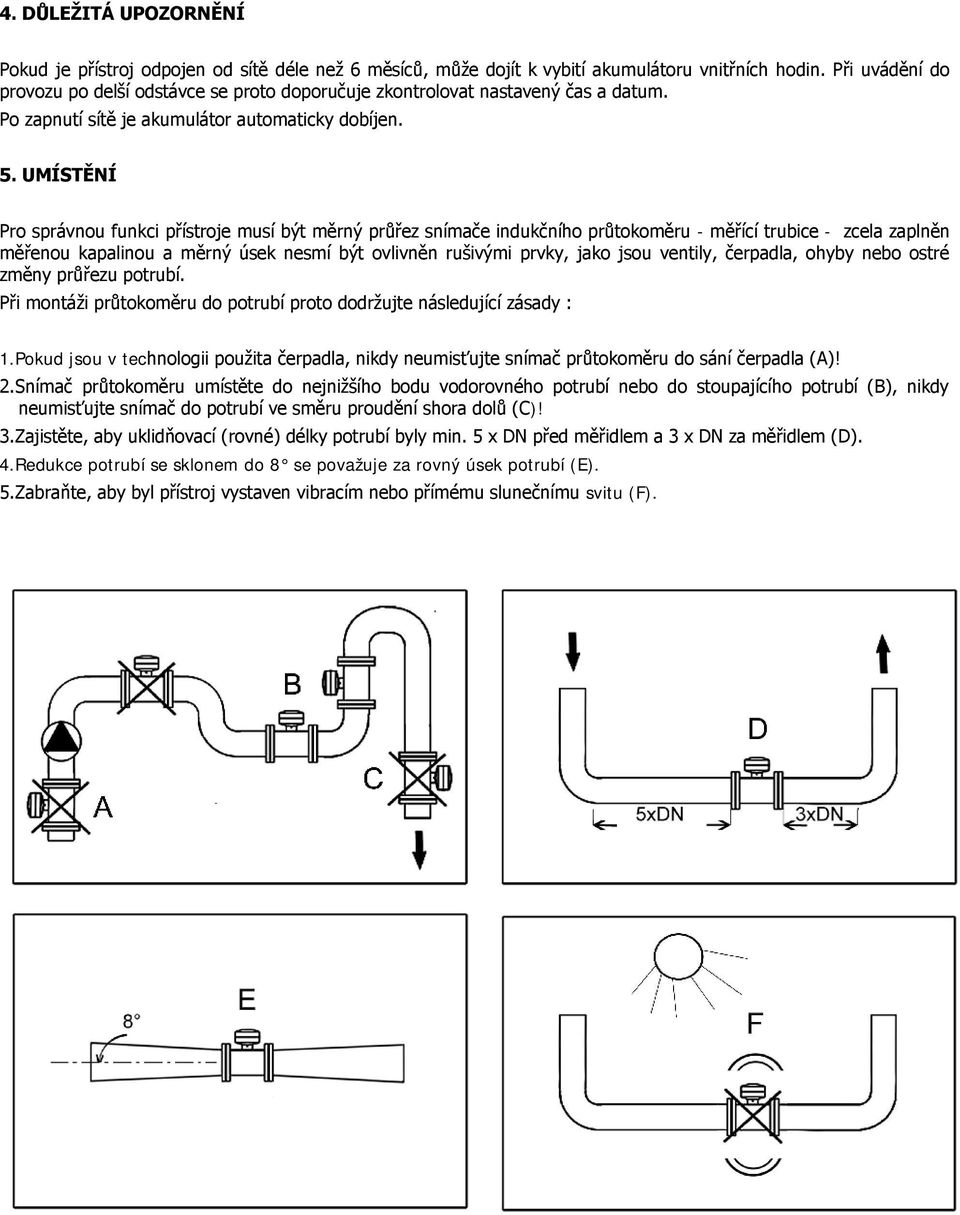 4. DŮLEŽITÁ UPOZORNĚNÍ

Pokud je přístroj odpojen od sítě déle než 6 měsíců, může dojít k vybití akumulátoru vnitřních hodin. Při uvádění do provozu po delší odstávce se proto doporučuje zkontrolovat nastavený čas a datum.
Po zapnutí sítě je akumulátor automaticky dobíjen.

5. UMÍSTĚNÍ

Pro správnou funkci přístroje musí být měrný průřez snímače indukčního průtokoměru - měřící trubice - zcela zaplněn měřenou kapalinou a měrný úsek nesmí být ovlivněn rušivými prvky, jako jsou ventily, čerpadla, ohyby nebo ostré změny průřezu potrubí.
Při montáži průtokoměru do potrubí proto dodržujte následující zásady :

1.Pokud jsou v technologii použita čerpadla, nikdy neumisťujte snímač průtokoměru do sání čerpadla (A)!
2.Snímač průtokoměru umístěte do nejnižšího bodu vodorovného potrubí nebo do stoupajícího potrubí (B), nikdy neumisťujte snímač do potrubí ve směru proudění shora dolů (C)!
3.Zajistěte, aby uklidňovací (rovné) délky potrubí byly min. 5 x DN před měřidlem a 3 x DN za měřidlem (D).
4.Redukce potrubí se sklonem do 8° se považuje za rovný úsek potrubí (E).
5.Zabraňte, aby byl přístroj vystaven vibracím nebo přímému slunečnímu svitu (F).

B
C
A
D
5xDN
3xDN
E
8°
F